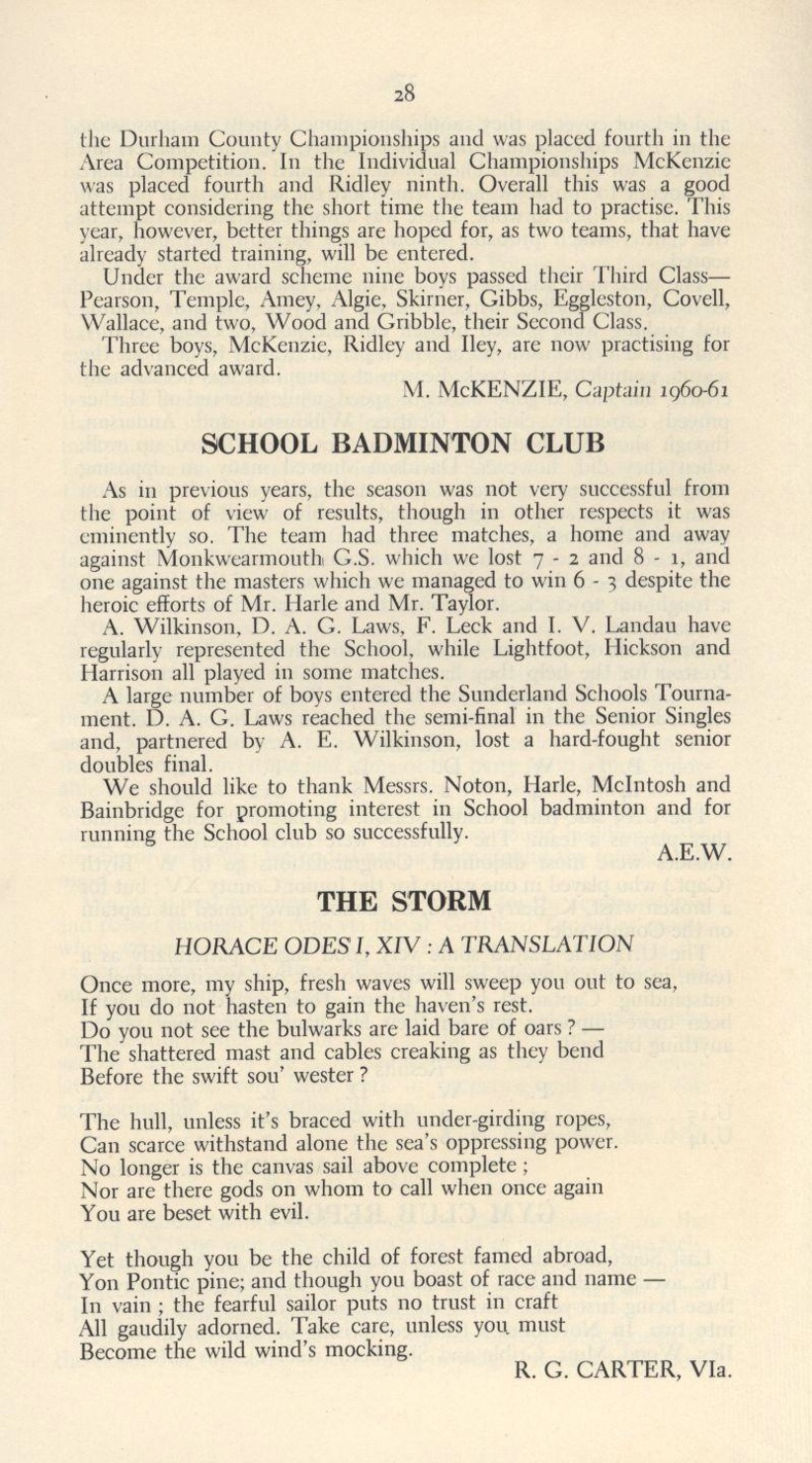 28

the Durham County Championships and was placed fourth in the Area Competition. In the Individual Championships McKenzie was placed fourth and Ridley ninth. Overall this was a good attempt considering the short time the team had to practise. This year, however, better things are hoped for, as two teams, that have already started training, will be entered.

Under the award scheme nine boys passed their Third Class—Pearson, Temple, Amey, Algie, Skirner, Gibbs, Eggleston, Covell, Wallace, and two, Wood and Gribble, their Second Class.

Three boys, McKenzie, Ridley and Iley, are now practising for the advanced award.

M. McKENZIE, Captain 1960-61

SCHOOL BADMINTON CLUB

As in previous years, the season was not very successful from the point of view of results, though in other respects it was eminently so. The team had three matches, a home and away against Monkwearmouth G.S. which we lost 7 - 2 and 8 - 1, and one against the masters which we managed to win 6 - 3 despite the heroic efforts of Mr. Harle and Mr. Taylor.

A. Wilkinson, D. A. G. Laws, F. Leck and I. V. Landau have regularly represented the School, while Lightfoot, Hickson and Harrison all played in some matches.

A large number of boys entered the Sunderland Schools Tournament. D. A. G. Laws reached the semi-final in the Senior Singles and, partnered by A. E. Wilkinson, lost a hard-fought senior doubles final.

We should like to thank Messrs. Noton, Harle, McIntosh and Bainbridge for promoting interest in School badminton and for running the School club so successfully.

A.E.W.

THE STORM

HORACE ODES I, XIV : A TRANSLATION

Once more, my ship, fresh waves will sweep you out to sea,
If you do not hasten to gain the haven's rest.
Do you not see the bulwarks are laid bare of oars ? —
The shattered mast and cables creaking as they bend
Before the swift sou' wester ?

The hull, unless it's braced with under-girding ropes,
Can scarce withstand alone the sea's oppressing power.
No longer is the canvas sail above complete ;
Nor are there gods on whom to call when once again
You are beset with evil.

Yet though you be the child of forest famed abroad,
Yon Pontic pine; and though you boast of race and name —
In vain ; the fearful sailor puts no trust in craft
All gaudily adorned. Take care, unless you must
Become the wild wind's mocking.

R. G. CARTER, VIa.